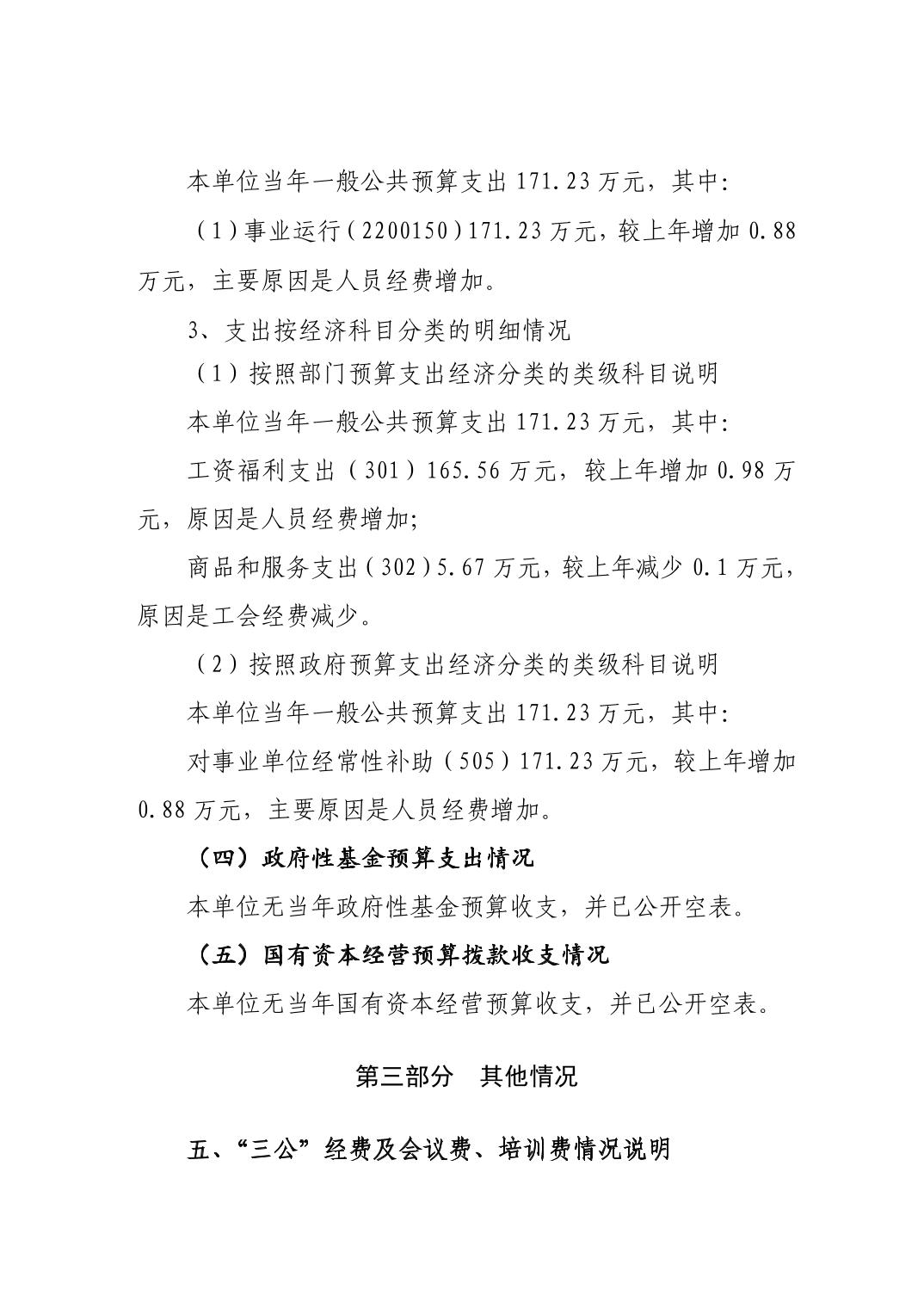 本单位当年一般公共预算支出 171.23 万元，其中:

（1）事业运行（2200150）171.23 万元，较上年增加 0.88 万元，主要原因是人员经费增加。

3、支出按经济科目分类的明细情况

（1）按照部门预算支出经济分类的类级科目说明

本单位当年一般公共预算支出 171.23 万元，其中:

工资福利支出（301）165.56 万元，较上年增加 0.98 万元，原因是人员经费增加;

商品和服务支出（302）5.67 万元，较上年减少 0.1 万元，原因是工会经费减少。

（2）按照政府预算支出经济分类的类级科目说明

本单位当年一般公共预算支出 171.23 万元，其中:

对事业单位经常性补助（505）171.23 万元，较上年增加 0.88 万元，主要原因是人员经费增加。

（四）政府性基金预算支出情况

本单位无当年政府性基金预算收支，并已公开空表。

（五）国有资本经营预算拨款收支情况

本单位无当年国有资本经营预算收支，并已公开空表。

第三部分　其他情况

五、“三公”经费及会议费、培训费情况说明